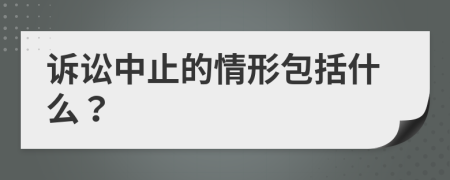 诉讼中止的情形包括什么？